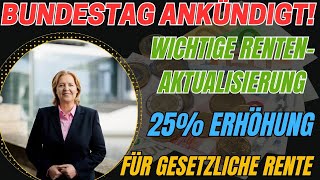 BUNDESTAG ANKÜNDIGT!

WICHTIGE RENTEN-AKTUALISIERUNG

25% ERHÖHUNG

FÜR GESETZLICHE RENTE